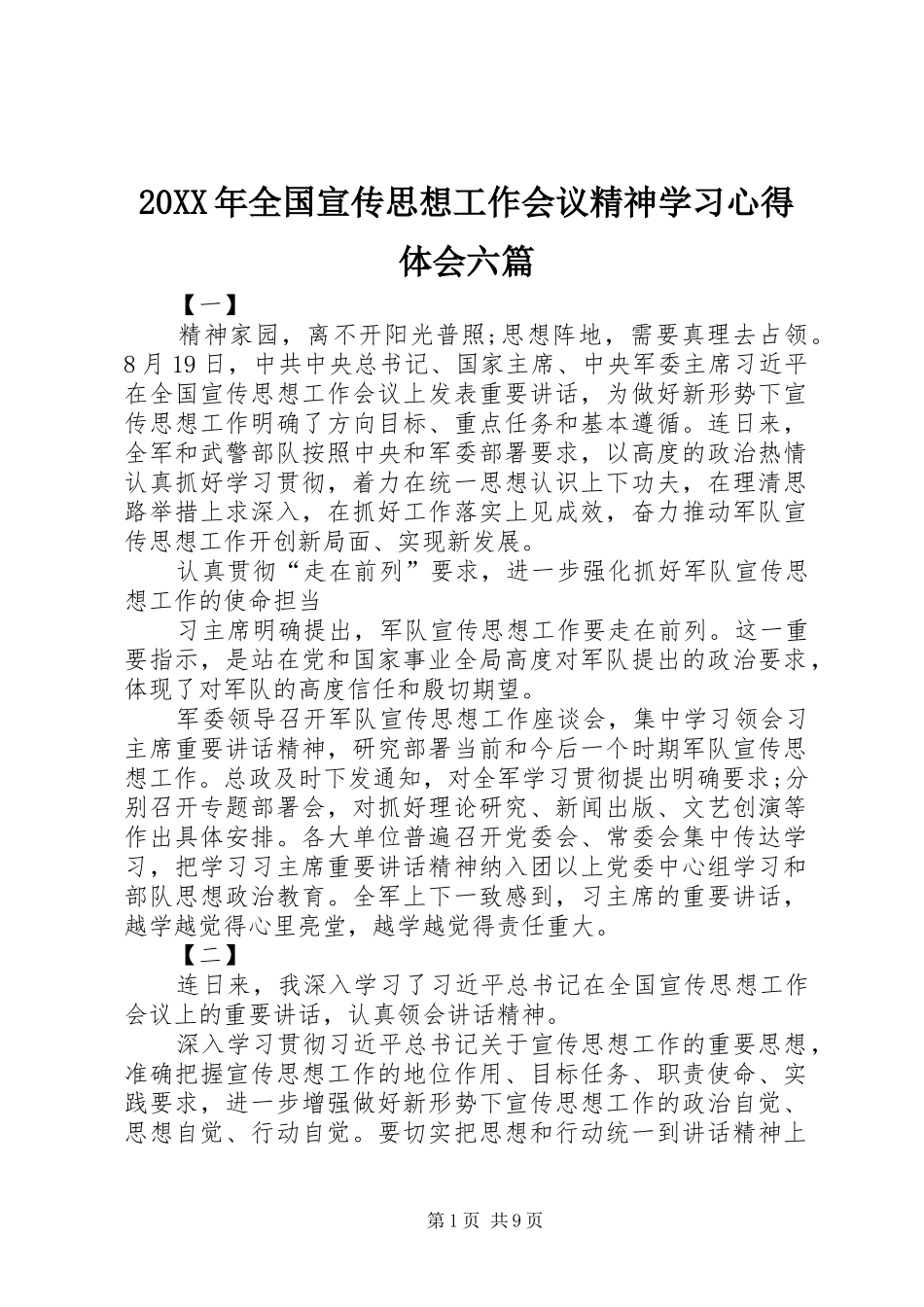 20XX年全国宣传思想工作会议精神学习心得体会六篇

【一】

精神家园，离不开阳光普照;思想阵地，需要真理去占领。8月19日，中共中央总书记、国家主席、中央军委主席习近平在全国宣传思想工作会议上发表重要讲话，为做好新形势下宣传思想工作明确了方向目标、重点任务和基本遵循。连日来，全军和武警部队按照中央和军委部署要求，以高度的政治热情认真抓好学习贯彻，着力在统一思想认识上下功夫，在理清思路举措上求深入，在抓好工作落实上见成效，奋力推动军队宣传思想工作开创新局面、实现新发展。

认真贯彻“走在前列”要求，进一步强化抓好军队宣传思想工作的使命担当

习主席明确提出，军队宣传思想工作要走在前列。这一重要指示，是站在党和国家事业全局高度对军队提出的政治要求，体现了对军队的高度信任和殷切期望。

军委领导召开军队宣传思想工作座谈会，集中学习领会习主席重要讲话精神，研究部署当前和今后一个时期军队宣传思想工作。总政及时下发通知，对全军学习贯彻提出明确要求;分别召开专题部署会，对抓好理论研究、新闻出版、文艺创演等作出具体安排。各大单位普遍召开党委会、常委会集中传达学习，把学习习主席重要讲话精神纳入团以上党委中心组学习和部队思想政治教育。全军上下一致感到，习主席的重要讲话，越学越觉得心里亮堂，越学越觉得责任重大。

【二】

连日来，我深入学习了习近平总书记在全国宣传思想工作会议上的重要讲话，认真领会讲话精神。

深入学习贯彻习近平总书记关于宣传思想工作的重要思想，准确把握宣传思想工作的地位作用、目标任务、职责使命、实践要求，进一步增强做好新形势下宣传思想工作的政治自觉、思想自觉、行动自觉。要切实把思想和行动统一到讲话精神上

第1页 共9页